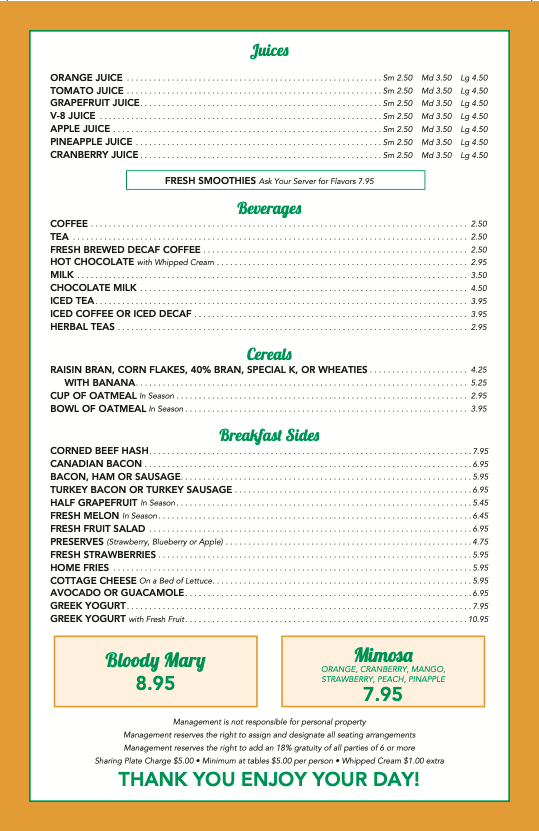 Juices

ORANGE JUICE ........ Sm 2.50 Md 3.50 Lg 4.50
TOMATO JUICE ........ Sm 2.50 Md 3.50 Lg 4.50
GRAPEFRUIT JUICE ........ Sm 2.50 Md 3.50 Lg 4.50
V-8 JUICE ........ Sm 2.50 Md 3.50 Lg 4.50
APPLE JUICE ........ Sm 2.50 Md 3.50 Lg 4.50
PINEAPPLE JUICE ........ Sm 2.50 Md 3.50 Lg 4.50
CRANBERRY JUICE ........ Sm 2.50 Md 3.50 Lg 4.50

FRESH SMOOTHIES Ask Your Server for Flavors 7.95

Beverages

COFFEE ........ 2.50
TEA ........ 2.50
FRESH BREWED DECAF COFFEE ........ 2.50
HOT CHOCOLATE with Whipped Cream ........ 2.95
MILK ........ 3.50
CHOCOLATE MILK ........ 4.50
ICED TEA ........ 3.95
ICED COFFEE OR ICED DECAF ........ 3.95
HERBAL TEAS ........ 2.95

Cereals

RAISIN BRAN, CORN FLAKES, 40% BRAN, SPECIAL K, OR WHEATIES ........ 4.25
WITH BANANA ........ 5.25
CUP OF OATMEAL In Season ........ 2.95
BOWL OF OATMEAL In Season ........ 3.95

Breakfast Sides

CORNED BEEF HASH ........ 7.95
CANADIAN BACON ........ 6.95
BACON, HAM OR SAUSAGE ........ 5.95
TURKEY BACON OR TURKEY SAUSAGE ........ 6.95
HALF GRAPEFRUIT In Season ........ 5.45
FRESH MELON In Season ........ 6.45
FRESH FRUIT SALAD ........ 6.95
PRESERVES (Strawberry, Blueberry or Apple) ........ 4.75
FRESH STRAWBERRIES ........ 5.95
HOME FRIES ........ 5.95
COTTAGE CHEESE On a Bed of Lettuce ........ 5.95
AVOCADO OR GUACAMOLE ........ 6.95
GREEK YOGURT ........ 7.95
GREEK YOGURT with Fresh Fruit ........ 10.95

Bloody Mary
8.95

Mimosa
ORANGE, CRANBERRY, MANGO, STRAWBERRY, PEACH, PINAPPLE
7.95

Management is not responsible for personal property
Management reserves the right to assign and designate all seating arrangements
Management reserves the right to add an 18% gratuity of all parties of 6 or more
Sharing Plate Charge $5.00 • Minimum at tables $5.00 per person • Whipped Cream $1.00 extra

THANK YOU ENJOY YOUR DAY!